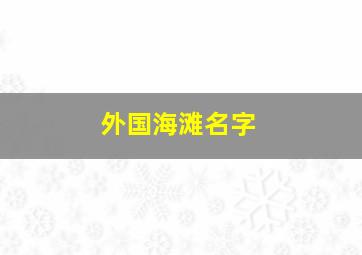 外国海滩名字